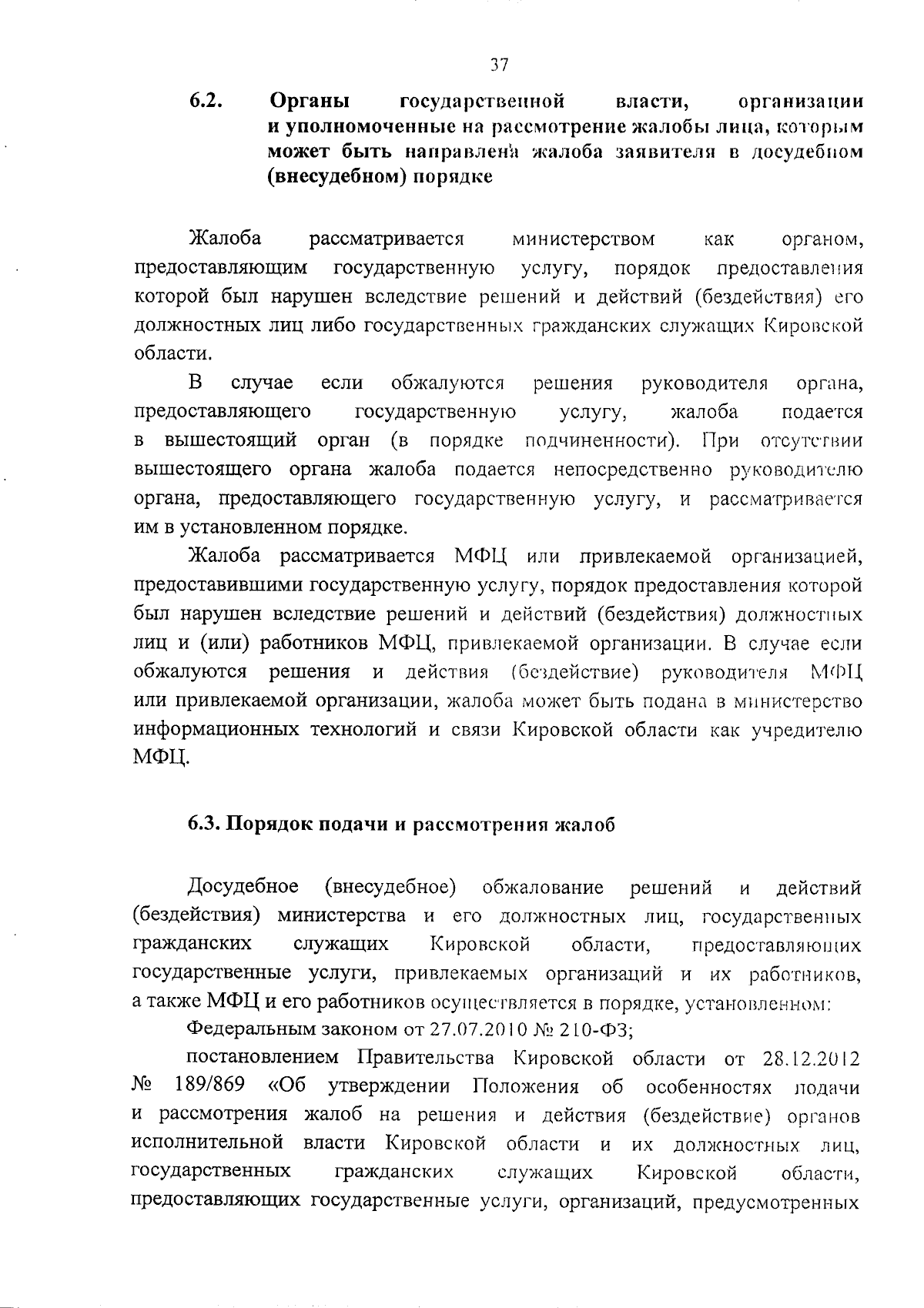 37

6.2. Органы государственной власти, организации и уполномоченные на рассмотрение жалобы лица, которым может быть направлена жалоба заявителя в досудебном (внесудебном) порядке

Жалоба рассматривается министерством как органом, предоставляющим государственную услугу, порядок предоставления которой был нарушен вследствие решений и действий (бездействия) его должностных лиц либо государственных гражданских служащих Кировской области.

В случае если обжалуются решения руководителя органа, предоставляющего государственную услугу, жалоба подается в вышестоящий орган (в порядке подчиненности). При отсутствии вышестоящего органа жалоба подается непосредственно руководителю органа, предоставляющего государственную услугу, и рассматривается им в установленном порядке.

Жалоба рассматривается МФЦ или привлекаемой организацией, предоставившими государственную услугу, порядок предоставления которой был нарушен вследствие решений и действий (бездействия) должностных лиц и (или) работников МФЦ, привлекаемой организации. В случае если обжалуются решения и действия (бездействие) руководителя МФЦ или привлекаемой организации, жалоба может быть подана в министерство информационных технологий и связи Кировской области как учредителю МФЦ.

6.3. Порядок подачи и рассмотрения жалоб

Досудебное (внесудебное) обжалование решений и действий (бездействия) министерства и его должностных лиц, государственных гражданских служащих Кировской области, предоставляющих государственные услуги, привлекаемых организаций и их работников, а также МФЦ и его работников осуществляется в порядке, установленном:

Федеральным законом от 27.07.2010 № 210-ФЗ;

постановлением Правительства Кировской области от 28.12.2012 № 189/869 «Об утверждении Положения об особенностях подачи и рассмотрения жалоб на решения и действия (бездействие) органов исполнительной власти Кировской области и их должностных лиц, государственных гражданских служащих Кировской области, предоставляющих государственные услуги, организаций, предусмотренных